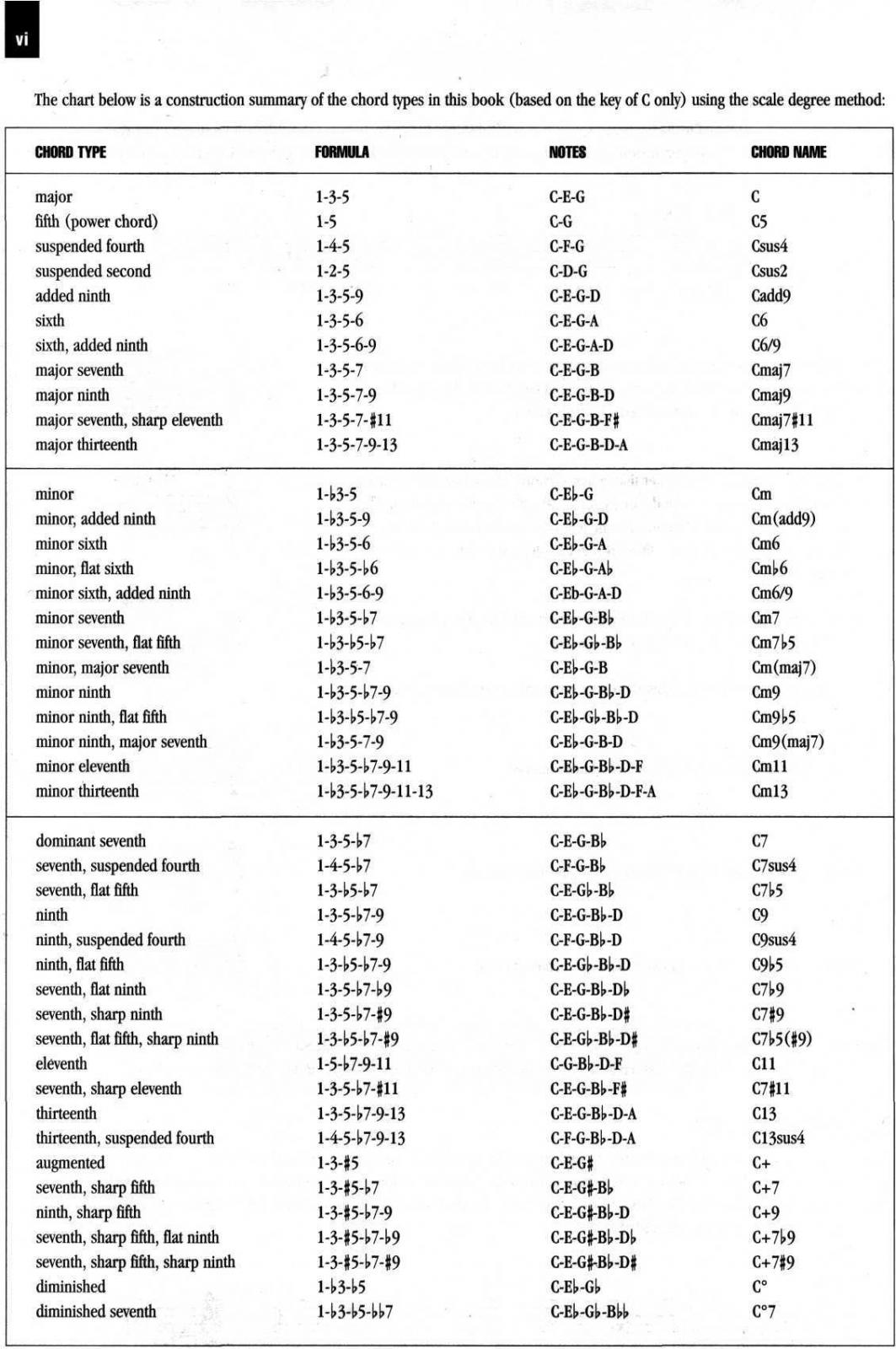 vi

The chart below is a construction summary of the chord types in this book (based on the key of C only) using the scale degree method:

| CHORD TYPE | FORMULA | NOTES | CHORD NAME |
|---|---|---|---|
| major | 1-3-5 | C-E-G | C |
| fifth (power chord) | 1-5 | C-G | C5 |
| suspended fourth | 1-4-5 | C-F-G | Csus4 |
| suspended second | 1-2-5 | C-D-G | Csus2 |
| added ninth | 1-3-5-9 | C-E-G-D | Cadd9 |
| sixth | 1-3-5-6 | C-E-G-A | C6 |
| sixth, added ninth | 1-3-5-6-9 | C-E-G-A-D | C6/9 |
| major seventh | 1-3-5-7 | C-E-G-B | Cmaj7 |
| major ninth | 1-3-5-7-9 | C-E-G-B-D | Cmaj9 |
| major seventh, sharp eleventh | 1-3-5-7-♯11 | C-E-G-B-F♯ | Cmaj7♯11 |
| major thirteenth | 1-3-5-7-9-13 | C-E-G-B-D-A | Cmaj13 |
| minor | 1-♭3-5 | C-E♭-G | Cm |
| minor, added ninth | 1-♭3-5-9 | C-E♭-G-D | Cm(add9) |
| minor sixth | 1-♭3-5-6 | C-E♭-G-A | Cm6 |
| minor, flat sixth | 1-♭3-5-♭6 | C-E♭-G-A♭ | Cm♭6 |
| minor sixth, added ninth | 1-♭3-5-6-9 | C-Eb-G-A-D | Cm6/9 |
| minor seventh | 1-♭3-5-♭7 | C-E♭-G-B♭ | Cm7 |
| minor seventh, flat fifth | 1-♭3-♭5-♭7 | C-E♭-G♭-B♭ | Cm7♭5 |
| minor, major seventh | 1-♭3-5-7 | C-E♭-G-B | Cm(maj7) |
| minor ninth | 1-♭3-5-♭7-9 | C-E♭-G-B♭-D | Cm9 |
| minor ninth, flat fifth | 1-♭3-♭5-♭7-9 | C-E♭-G♭-B♭-D | Cm9♭5 |
| minor ninth, major seventh | 1-♭3-5-7-9 | C-E♭-G-B-D | Cm9(maj7) |
| minor eleventh | 1-♭3-5-♭7-9-11 | C-E♭-G-B♭-D-F | Cm11 |
| minor thirteenth | 1-♭3-5-♭7-9-11-13 | C-E♭-G-B♭-D-F-A | Cm13 |
| dominant seventh | 1-3-5-♭7 | C-E-G-B♭ | C7 |
| seventh, suspended fourth | 1-4-5-♭7 | C-F-G-B♭ | C7sus4 |
| seventh, flat fifth | 1-3-♭5-♭7 | C-E-G♭-B♭ | C7♭5 |
| ninth | 1-3-5-♭7-9 | C-E-G-B♭-D | C9 |
| ninth, suspended fourth | 1-4-5-♭7-9 | C-F-G-B♭-D | C9sus4 |
| ninth, flat fifth | 1-3-♭5-♭7-9 | C-E-G♭-B♭-D | C9♭5 |
| seventh, flat ninth | 1-3-5-♭7-♭9 | C-E-G-B♭-D♭ | C7♭9 |
| seventh, sharp ninth | 1-3-5-♭7-♯9 | C-E-G-B♭-D♯ | C7♯9 |
| seventh, flat fifth, sharp ninth | 1-3-♭5-♭7-♯9 | C-E-G♭-B♭-D♯ | C7♭5(♯9) |
| eleventh | 1-5-♭7-9-11 | C-G-B♭-D-F | C11 |
| seventh, sharp eleventh | 1-3-5-♭7-♯11 | C-E-G-B♭-F♯ | C7♯11 |
| thirteenth | 1-3-5-♭7-9-13 | C-E-G-B♭-D-A | C13 |
| thirteenth, suspended fourth | 1-4-5-♭7-9-13 | C-F-G-B♭-D-A | C13sus4 |
| augmented | 1-3-♯5 | C-E-G♯ | C+ |
| seventh, sharp fifth | 1-3-♯5-♭7 | C-E-G♯-B♭ | C+7 |
| ninth, sharp fifth | 1-3-♯5-♭7-9 | C-E-G♯-B♭-D | C+9 |
| seventh, sharp fifth, flat ninth | 1-3-♯5-♭7-♭9 | C-E-G♯-B♭-D♭ | C+7♭9 |
| seventh, sharp fifth, sharp ninth | 1-3-♯5-♭7-♯9 | C-E-G♯-B♭-D♯ | C+7♯9 |
| diminished | 1-♭3-♭5 | C-E♭-G♭ | C° |
| diminished seventh | 1-♭3-♭5-♭♭7 | C-E♭-G♭-B♭♭ | C°7 |